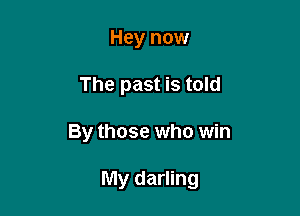 Hey now

The past is told

By those who win

My darling